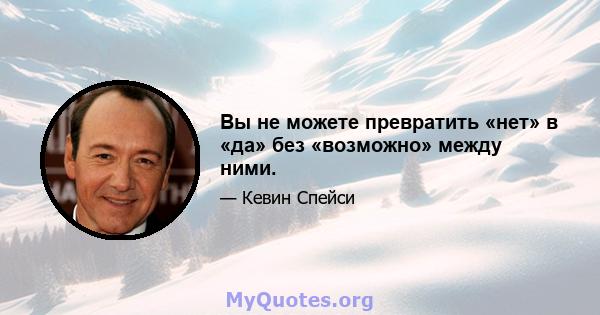 Вы не можете превратить «нет» в «да» без «возможно» между ними.

— Кевин Спейси

MyQuotes.org